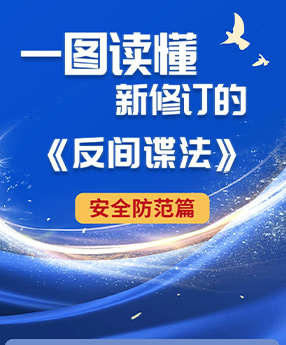 一图读懂
新修订的
《反间谍法》

安全防范篇